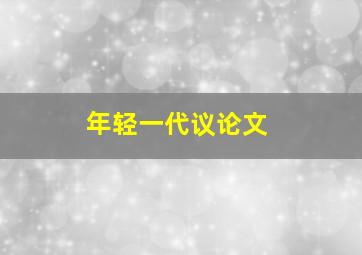 年轻一代议论文